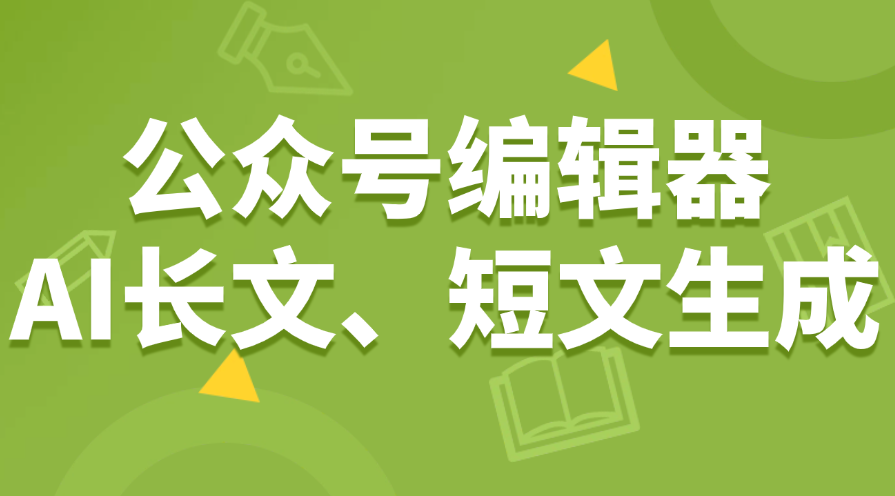 公众号编辑器
AI长文、短文生成